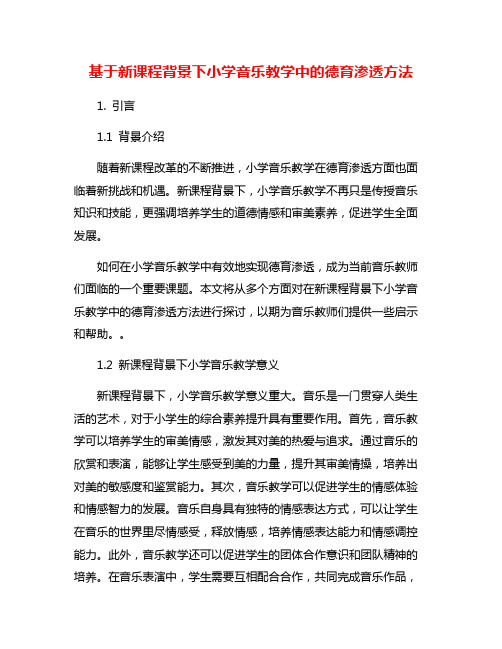 基于新课程背景下小学音乐教学中的德育渗透方法

1. 引言

1.1 背景介绍

随着新课程改革的不断推进，小学音乐教学在德育渗透方面也面临着新挑战和机遇。新课程背景下，小学音乐教学不再只是传授音乐知识和技能，更强调培养学生的道德情感和审美素养，促进学生全面发展。

如何在小学音乐教学中有效地实现德育渗透，成为当前音乐教师们面临的一个重要课题。本文将从多个方面对在新课程背景下小学音乐教学中的德育渗透方法进行探讨，以期为音乐教师们提供一些启示和帮助。。

1.2 新课程背景下小学音乐教学意义

新课程背景下，小学音乐教学意义重大。音乐是一门贯穿人类生活的艺术，对于小学生的综合素养提升具有重要作用。首先，音乐教学可以培养学生的审美情感，激发其对美的热爱与追求。通过音乐的欣赏和表演，能够让学生感受到美的力量，提升其审美情操，培养出对美的敏感度和鉴赏能力。其次，音乐教学可以促进学生的情感体验和情感智力的发展。音乐自身具有独特的情感表达方式，可以让学生在音乐的世界里尽情感受，释放情感，培养情感表达能力和情感调控能力。此外，音乐教学还可以促进学生的团体合作意识和团队精神的培养。在音乐表演中，学生需要互相配合合作，共同完成音乐作品，